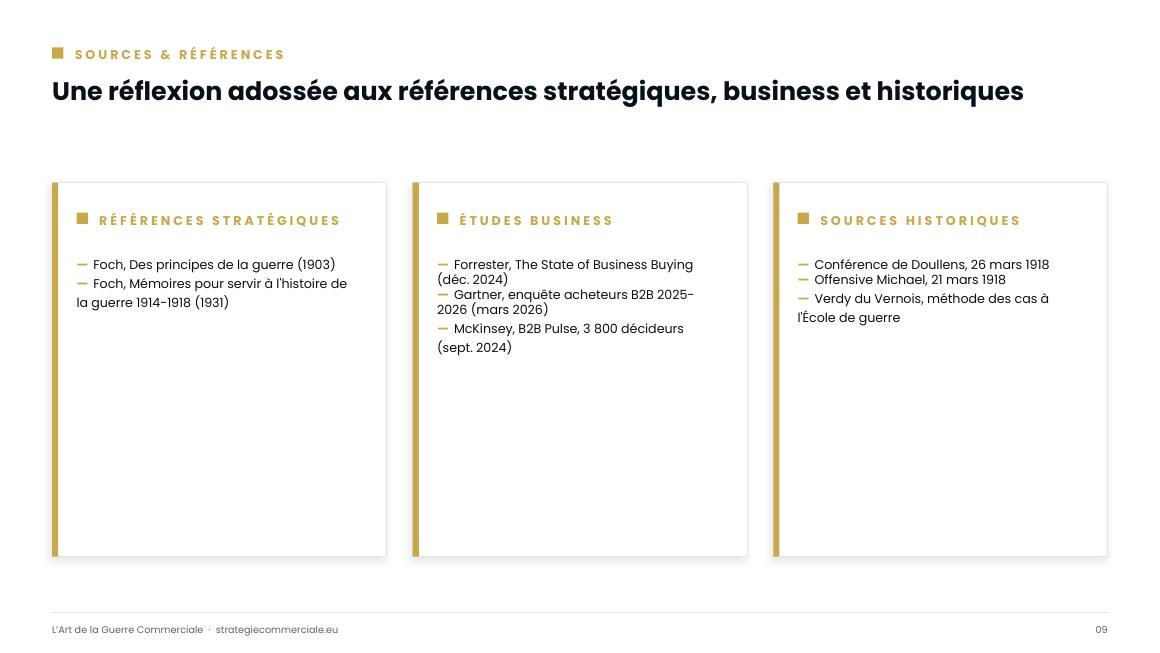 SOURCES & RÉFÉRENCES

Une réflexion adossée aux références stratégiques, business et historiques

RÉFÉRENCES STRATÉGIQUES

— Foch, Des principes de la guerre (1903)
— Foch, Mémoires pour servir à l'histoire de la guerre 1914-1918 (1931)

ÉTUDES BUSINESS

— Forrester, The State of Business Buying (déc. 2024)
— Gartner, enquête acheteurs B2B 2025-2026 (mars 2026)
— McKinsey, B2B Pulse, 3 800 décideurs (sept. 2024)

SOURCES HISTORIQUES

— Conférence de Doullens, 26 mars 1918
— Offensive Michael, 21 mars 1918
— Verdy du Vernois, méthode des cas à l'École de guerre

L'Art de la Guerre Commerciale · strategiecommerciale.eu

09